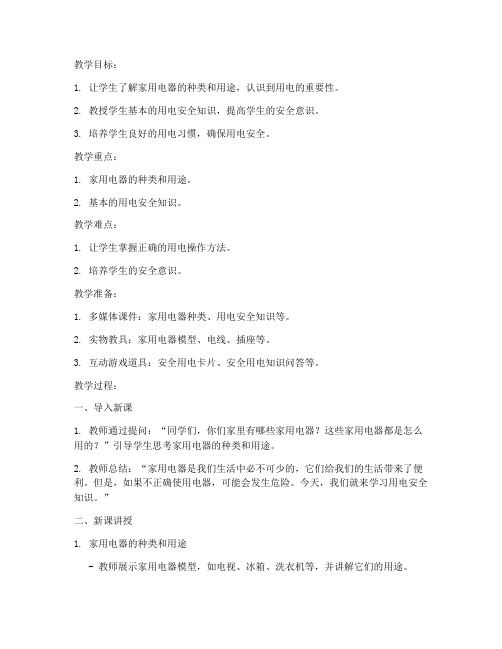 教学目标：

1. 让学生了解家用电器的种类和用途，认识到用电的重要性。

2. 教授学生基本的用电安全知识，提高学生的安全意识。

3. 培养学生良好的用电习惯，确保用电安全。

教学重点：

1. 家用电器的种类和用途。

2. 基本的用电安全知识。

教学难点：

1. 让学生掌握正确的用电操作方法。

2. 培养学生的安全意识。

教学准备：

1. 多媒体课件：家用电器种类、用电安全知识等。

2. 实物教具：家用电器模型、电线、插座等。

3. 互动游戏道具：安全用电卡片、安全用电知识问答等。

教学过程：

一、导入新课

1. 教师通过提问：“同学们，你们家里有哪些家用电器？这些家用电器都是怎么用的？”引导学生思考家用电器的种类和用途。

2. 教师总结：“家用电器是我们生活中必不可少的，它们给我们的生活带来了便利。但是，如果不正确使用电器，可能会发生危险。今天，我们就来学习用电安全知识。”

二、新课讲授

1. 家用电器的种类和用途

- 教师展示家用电器模型，如电视、冰箱、洗衣机等，并讲解它们的用途。